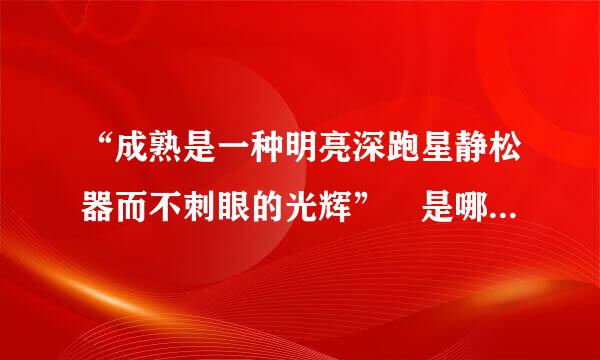 “成熟是一种明亮深跑星静松器而不刺眼的光辉” 是哪...